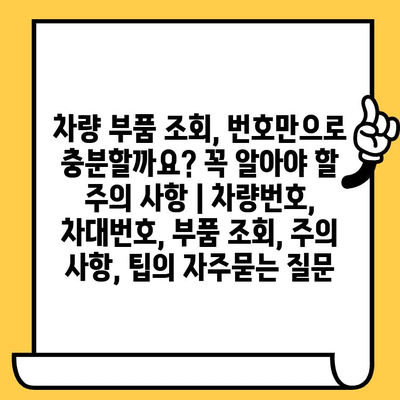 차량 부품 조회, 번호만으로 충분할까요? 꼭 알아야 할 주의 사항 | 차량번호, 차대번호, 부품 조회, 주의 사항, 팁의 자주묻는 질문